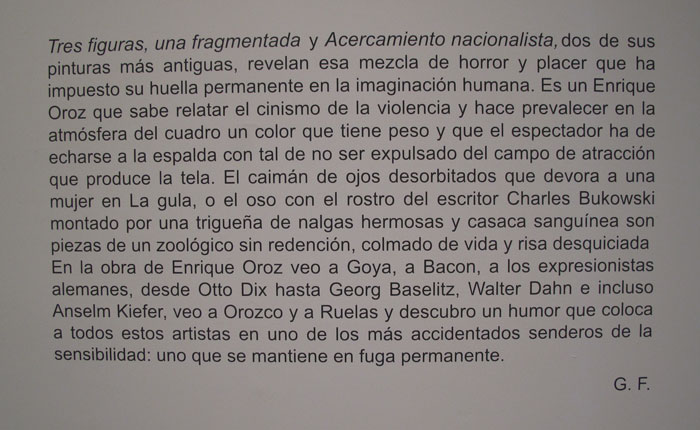 Tres figuras, una fragmentada y Acercamiento nacionalista, dos de sus pinturas más antiguas, revelan esa mezcla de horror y placer que ha impuesto su huella permanente en la imaginación humana. Es un Enrique Oroz que sabe relatar el cinismo de la violencia y hace prevalecer en la atmósfera del cuadro un color que tiene peso y que el espectador ha de echarse a la espalda con tal de no ser expulsado del campo de atracción que produce la tela. El caimán de ojos desorbitados que devora a una mujer en La gula, o el oso con el rostro del escritor Charles Bukowski montado por una trigueña de nalgas hermosas y casaca sanguínea son piezas de un zoológico sin redención, colmado de vida y risa desquiciada En la obra de Enrique Oroz veo a Goya, a Bacon, a los expresionistas alemanes, desde Otto Dix hasta Georg Baselitz, Walter Dahn e incluso Anselm Kiefer, veo a Orozco y a Ruelas y descubro un humor que coloca a todos estos artistas en uno de los más accidentados senderos de la sensibilidad: uno que se mantiene en fuga permanente.

G. F.